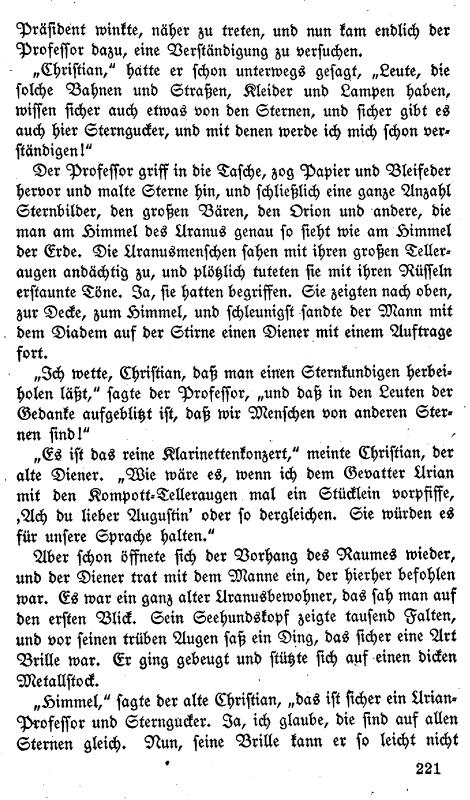 Präsident winkte, näher zu treten, und nun kam endlich der Professor dazu, eine Verständigung zu versuchen.

„Christian," hatte er schon unterwegs gesagt, „Leute, die solche Bahnen und Straßen, Kleider und Lampen haben, wissen sicher auch etwas von den Sternen, und sicher gibt es auch hier Sterngucker, und mit denen werde ich mich schon verständigen!"

Der Professor griff in die Tasche, zog Papier und Bleifeder hervor und malte Sterne hin, und schließlich eine ganze Anzahl Sternbilder, den großen Bären, den Orion und andere, die man am Himmel des Uranus genau so sieht wie am Himmel der Erde. Die Uranusmenschen sahen mit ihren großen Telleraugen andächtig zu, und plötzlich tuteten sie mit ihren Rüsseln erstaunte Töne. Ja, sie hatten begriffen. Sie zeigten nach oben, zur Decke, zum Himmel, und schleunigst sandte der Mann mit dem Diadem auf der Stirne einen Diener mit einem Auftrage fort.

„Ich wette, Christian, daß man einen Sternkundigen herbeiholen läßt," sagte der Professor, „und daß in den Leuten der Gedanke aufgeblitzt ist, daß wir Menschen von anderen Sternen sind!"

„Es ist das reine Klarinettenkonzert," meinte Christian, der alte Diener. „Wie wäre es, wenn ich dem Gevatter Urian mit den Kompott-Telleraugen mal ein Stücklein vorpfiffe, ‚Ach du lieber Augustin' oder so dergleichen. Sie würden es für unsere Sprache halten."

Aber schon öffnete sich der Vorhang des Raumes wieder, und der Diener trat mit dem Manne ein, der hierher befohlen war. Es war ein ganz alter Uranusbewohner, das sah man auf den ersten Blick. Sein Seehundskopf zeigte tausend Falten, und vor seinen trüben Augen saß ein Ding, das sicher eine Art Brille war. Er ging gebeugt und stützte sich auf einen dicken Metallstock.

„Himmel," sagte der alte Christian, „das ist sicher ein Urian-Professor und Sterngucker. Ja, ich glaube, die sind auf allen Sternen gleich. Nun, seine Brille kann er so leicht nicht

221